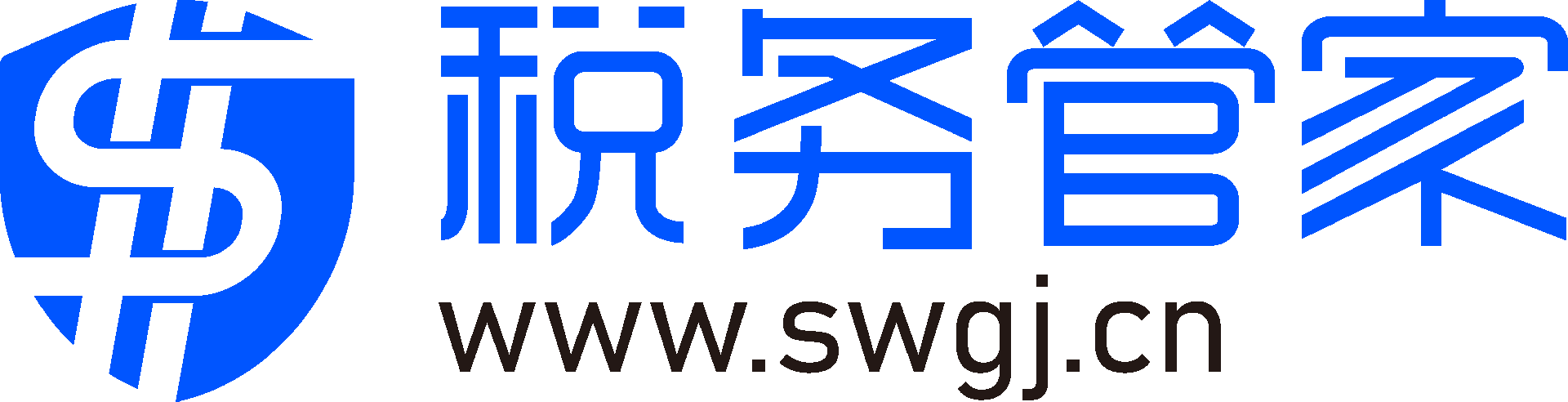 税务管家
www.swgj.cn